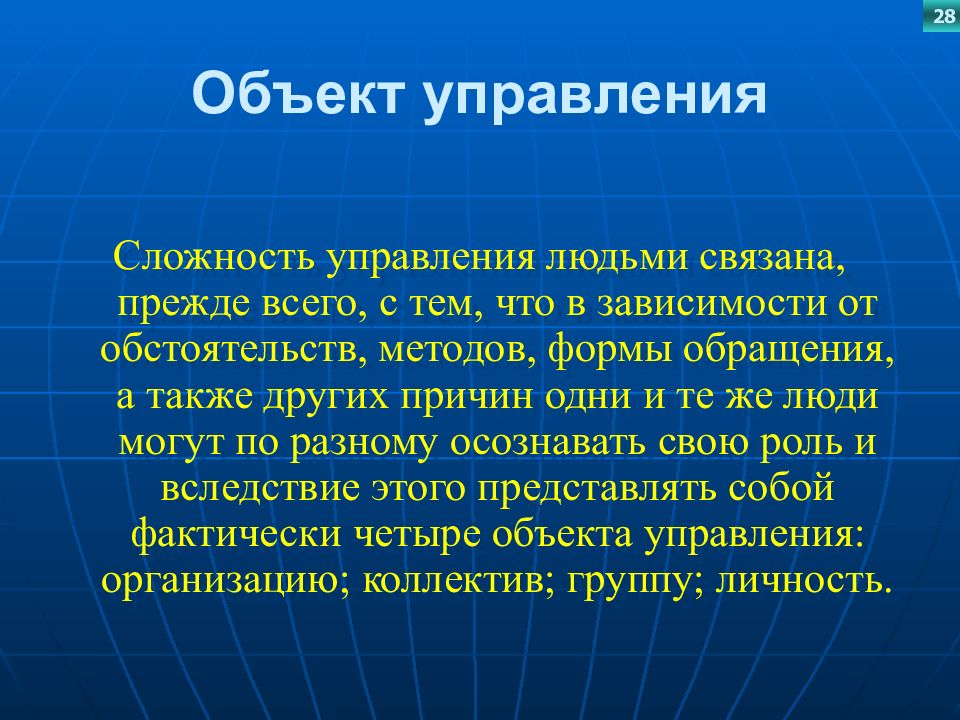 28

Объект управления

Сложность управления людьми связана, прежде всего, с тем, что в зависимости от обстоятельств, методов, формы обращения, а также других причин одни и те же люди могут по разному осознавать свою роль и вследствие этого представлять собой фактически четыре объекта управления: организацию; коллектив; группу; личность.